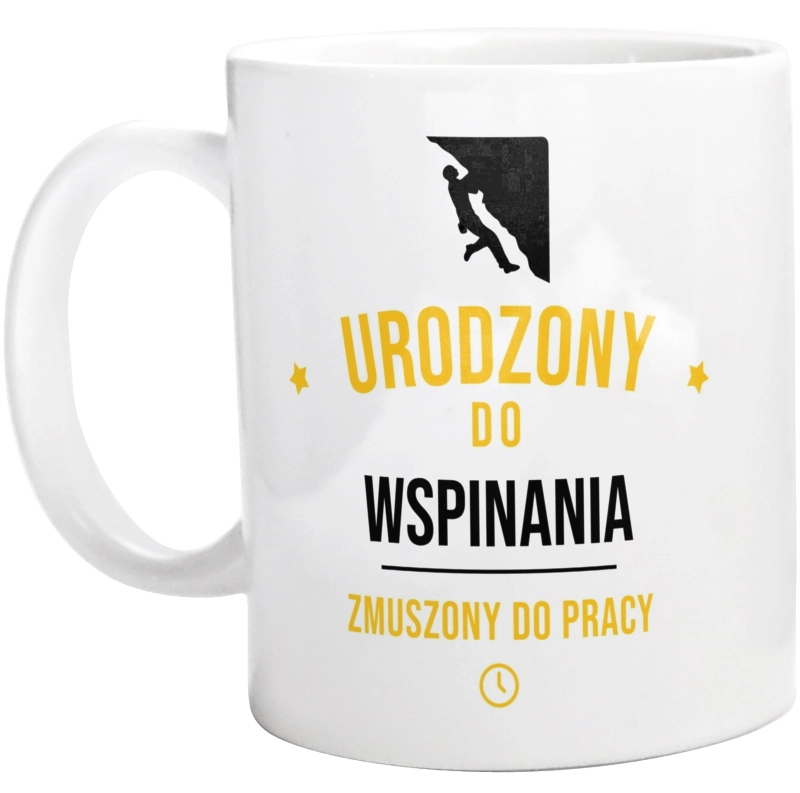 URODZONY
DO
WSPINANIA

ZMUSZONY DO PRACY